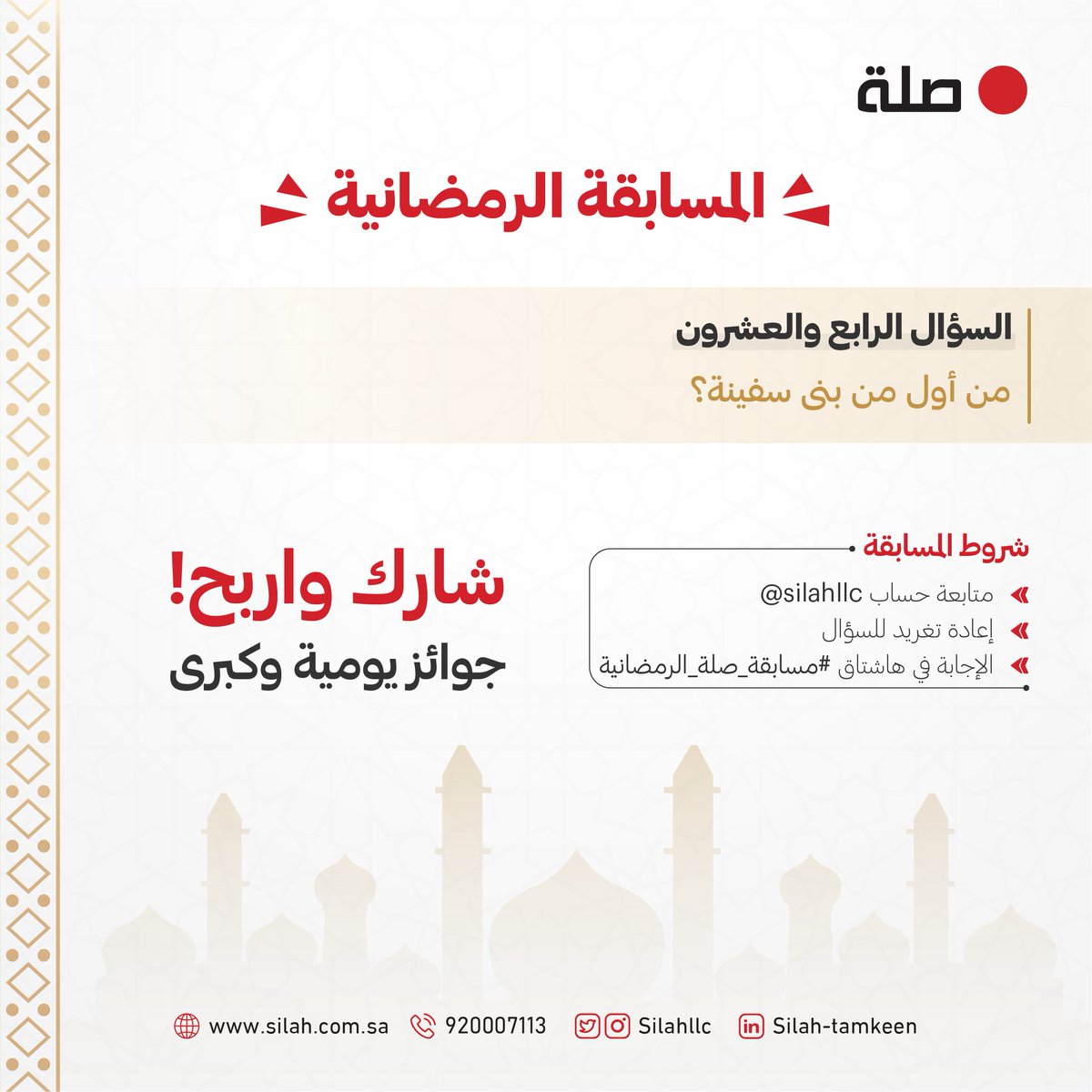 صلة

المسابقة الرمضانية

السؤال الرابع والعشرون

من أول من بنى سفينة؟

شروط المسابقة

متابعة حساب silahllc@

إعادة تغريد للسؤال

الإجابة في هاشتاق #مسابقة_صلة_الرمضانية

شارك واربح!

جوائز يومية وكبرى

www.silah.com.sa 920007113 Silahllc Silah-tamkeen